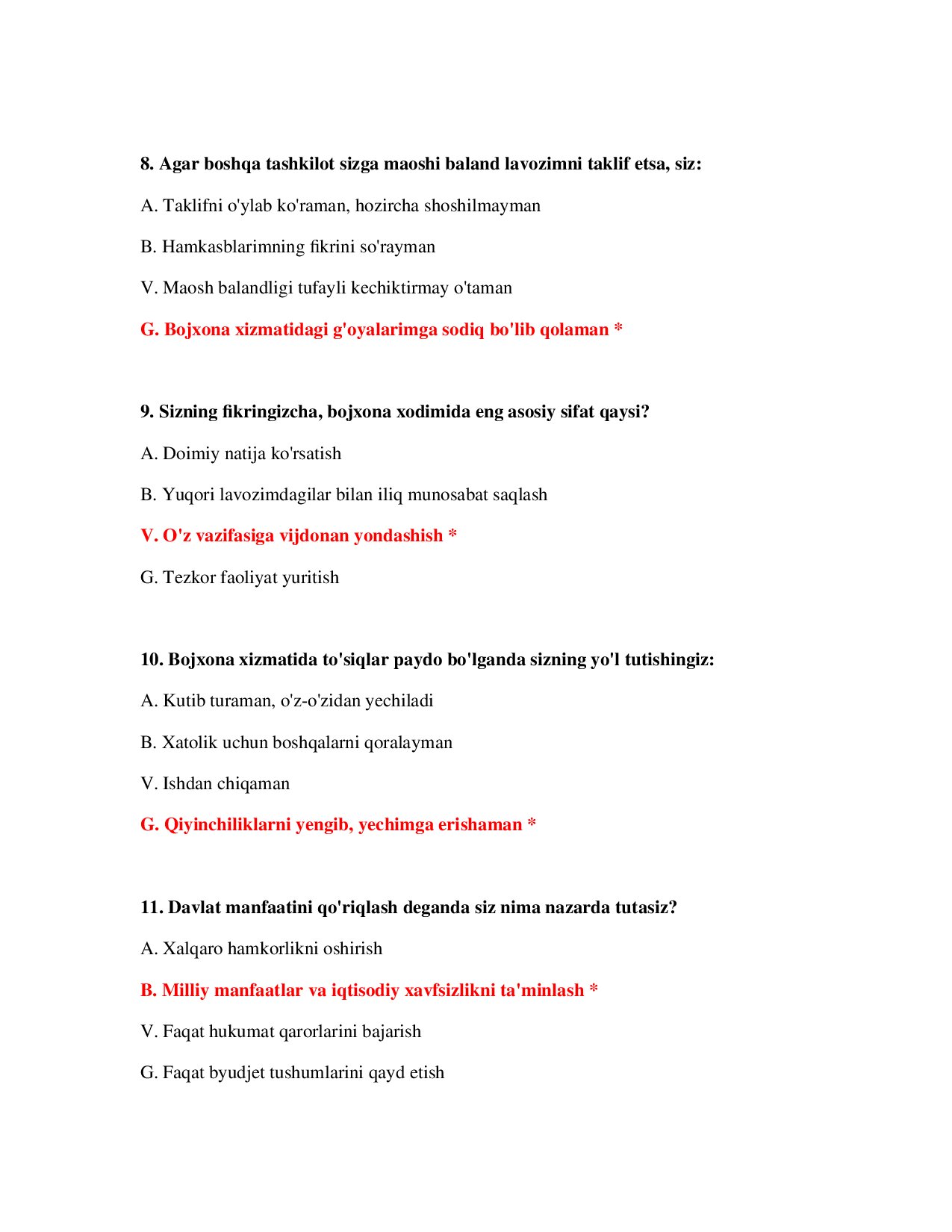 8. Agar boshqa tashkilot sizga maoshi baland lavozimni taklif etsa, siz:

A. Taklifni o'ylab ko'raman, hozircha shoshilmayman

B. Hamkasblarimning fikrini so'rayman

V. Maosh balandligi tufayli kechiktirmay o'taman

G. Bojxona xizmatidagi g'oyalarimga sodiq bo'lib qolaman *

9. Sizning fikringizcha, bojxona xodimida eng asosiy sifat qaysi?

A. Doimiy natija ko'rsatish

B. Yuqori lavozimdagilar bilan iliq munosabat saqlash

V. O'z vazifasiga vijdonan yondashish *

G. Tezkor faoliyat yuritish

10. Bojxona xizmatida to'siqlar paydo bo'lganda sizning yo'l tutishingiz:

A. Kutib turaman, o'z-o'zidan yechiladi

B. Xatolik uchun boshqalarni qoralayman

V. Ishdan chiqaman

G. Qiyinchiliklarni yengib, yechimga erishaman *

11. Davlat manfaatini qo'riqlash deganda siz nima nazarda tutasiz?

A. Xalqaro hamkorlikni oshirish

B. Milliy manfaatlar va iqtisodiy xavfsizlikni ta'minlash *

V. Faqat hukumat qarorlarini bajarish

G. Faqat byudjet tushumlarini qayd etish